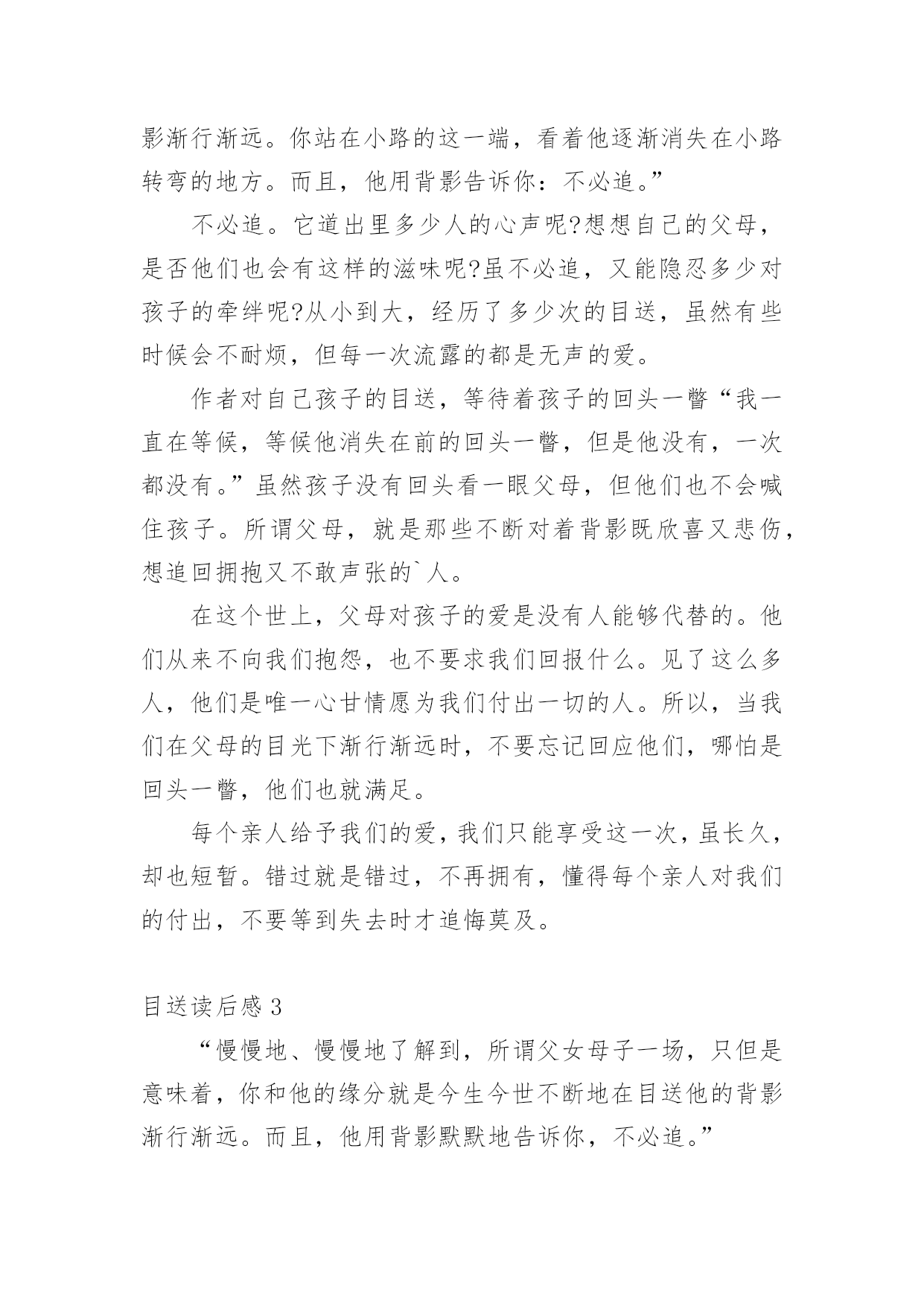 影渐行渐远。你站在小路的这一端，看着他逐渐消失在小路转弯的地方。而且，他用背影告诉你：不必追。”

不必追。它道出里多少人的心声呢?想想自己的父母，是否他们也会有这样的滋味呢?虽不必追，又能隐忍多少对孩子的牵绊呢?从小到大，经历了多少次的目送，虽然有些时候会不耐烦，但每一次流露的都是无声的爱。

作者对自己孩子的目送，等待着孩子的回头一瞥“我一直在等候，等候他消失在前的回头一瞥，但是他没有，一次都没有。”虽然孩子没有回头看一眼父母，但他们也不会喊住孩子。所谓父母，就是那些不断对着背影既欣喜又悲伤，想追回拥抱又不敢声张的`人。

在这个世上，父母对孩子的爱是没有人能够代替的。他们从来不向我们抱怨，也不要求我们回报什么。见了这么多人，他们是唯一心甘情愿为我们付出一切的人。所以，当我们在父母的目光下渐行渐远时，不要忘记回应他们，哪怕是回头一瞥，他们也就满足。

每个亲人给予我们的爱，我们只能享受这一次，虽长久，却也短暂。错过就是错过，不再拥有，懂得每个亲人对我们的付出，不要等到失去时才追悔莫及。

目送读后感 3

“慢慢地、慢慢地了解到，所谓父女母子一场，只但是意味着，你和他的缘分就是今生今世不断地在目送他的背影渐行渐远。而且，他用背影默默地告诉你，不必追。”